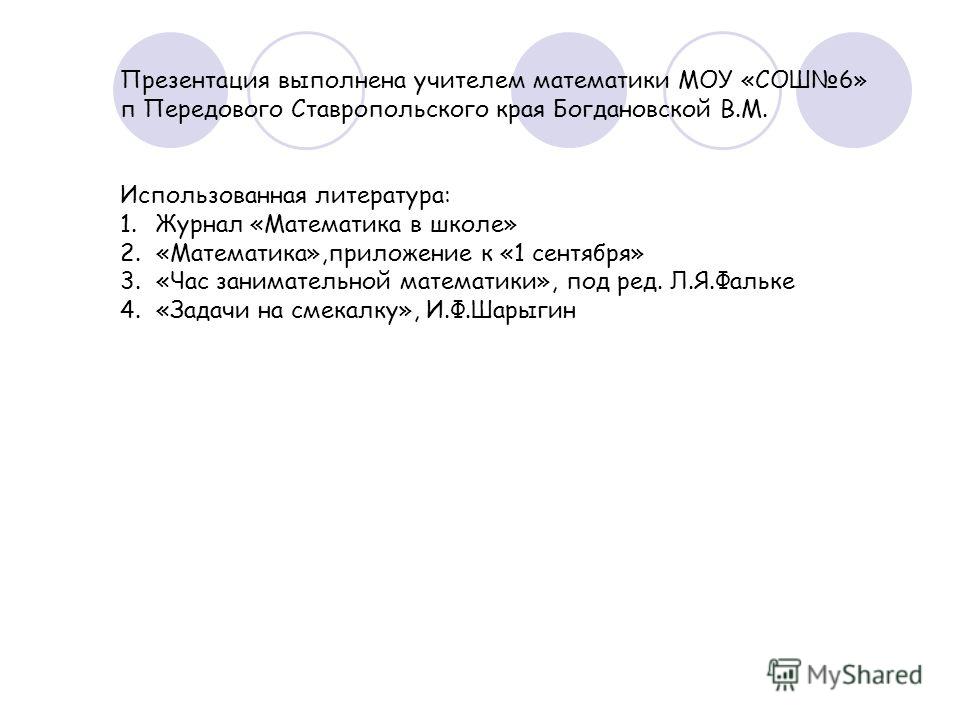 Презентация выполнена учителем математики МОУ «СОШ№6» п Передового Ставропольского края Богдановской В.М.

Использованная литература:
1. Журнал «Математика в школе»
2. «Математика»,приложение к «1 сентября»
3. «Час занимательной математики», под ред. Л.Я.Фальке
4. «Задачи на смекалку», И.Ф.Шарыгин

MyShared